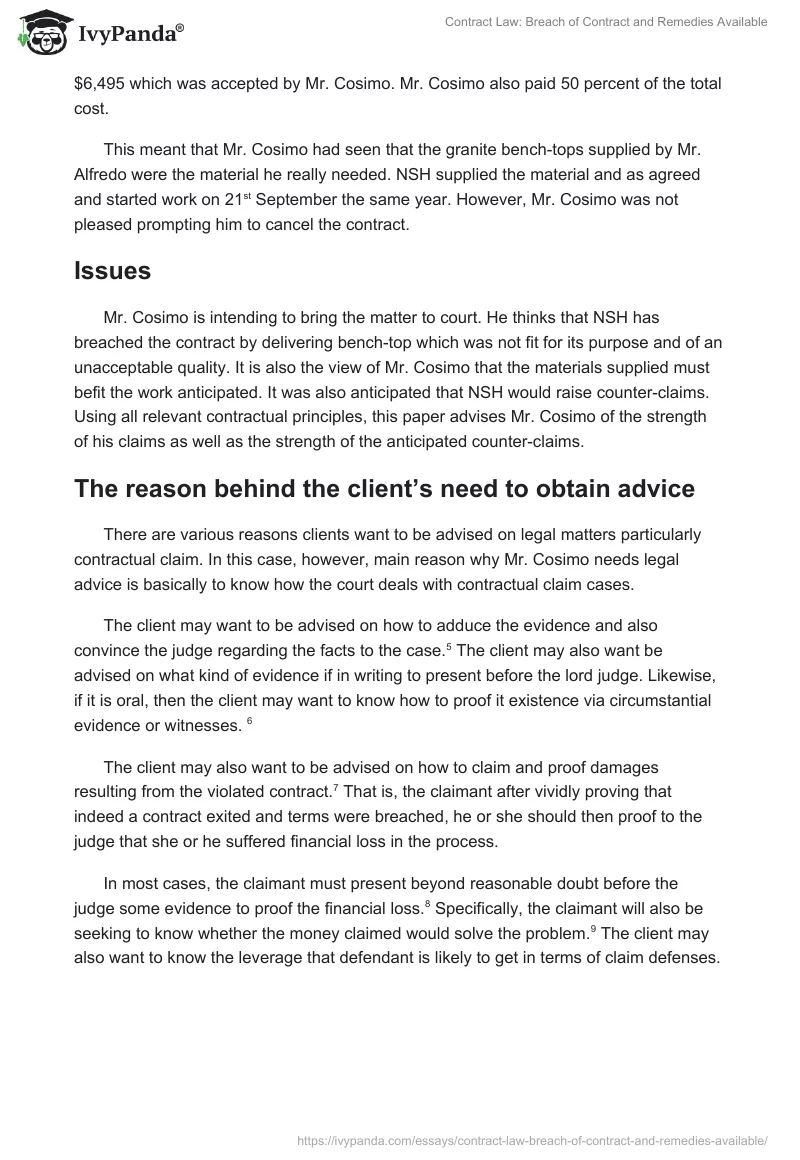 IvyPanda®

Contract Law: Breach of Contract and Remedies Available

$6,495 which was accepted by Mr. Cosimo. Mr. Cosimo also paid 50 percent of the total cost.

This meant that Mr. Cosimo had seen that the granite bench-tops supplied by Mr. Alfredo were the material he really needed. NSH supplied the material and as agreed and started work on 21$^{st}$ September the same year. However, Mr. Cosimo was not pleased prompting him to cancel the contract.

Issues

Mr. Cosimo is intending to bring the matter to court. He thinks that NSH has breached the contract by delivering bench-top which was not fit for its purpose and of an unacceptable quality. It is also the view of Mr. Cosimo that the materials supplied must befit the work anticipated. It was also anticipated that NSH would raise counter-claims. Using all relevant contractual principles, this paper advises Mr. Cosimo of the strength of his claims as well as the strength of the anticipated counter-claims.

The reason behind the client's need to obtain advice

There are various reasons clients want to be advised on legal matters particularly contractual claim. In this case, however, main reason why Mr. Cosimo needs legal advice is basically to know how the court deals with contractual claim cases.

The client may want to be advised on how to adduce the evidence and also convince the judge regarding the facts to the case.$^5$ The client may also want be advised on what kind of evidence if in writing to present before the lord judge. Likewise, if it is oral, then the client may want to know how to proof it existence via circumstantial evidence or witnesses. $^6$

The client may also want to be advised on how to claim and proof damages resulting from the violated contract.$^7$ That is, the claimant after vividly proving that indeed a contract exited and terms were breached, he or she should then proof to the judge that she or he suffered financial loss in the process.

In most cases, the claimant must present beyond reasonable doubt before the judge some evidence to proof the financial loss.$^8$ Specifically, the claimant will also be seeking to know whether the money claimed would solve the problem.$^9$ The client may also want to know the leverage that defendant is likely to get in terms of claim defenses.

https://ivypanda.com/essays/contract-law-breach-of-contract-and-remedies-available/